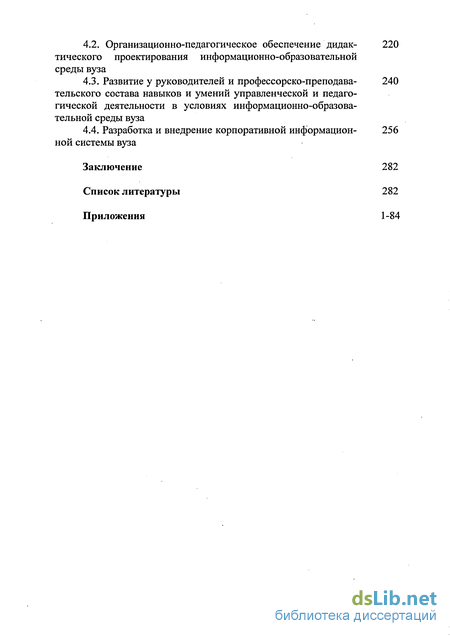 4.2. Организационно-педагогическое обеспечение дидактического проектирования информационно-образовательной среды вуза 220

4.3. Развитие у руководителей и профессорско-преподавательского состава навыков и умений управленческой и педагогической деятельности в условиях информационно-образовательной среды вуза 240

4.4. Разработка и внедрение корпоративной информационной системы вуза 256

Заключение 282

Список литературы 282

Приложения 1-84

dsLib.net
библиотека диссертаций